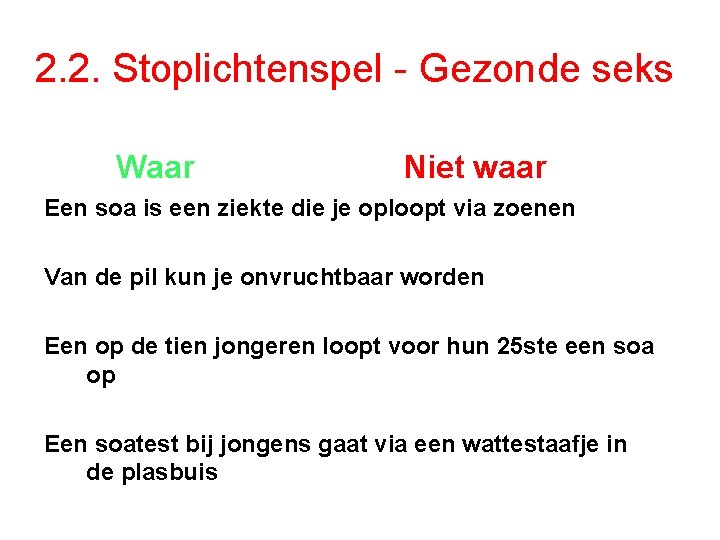 2.2. Stoplichtenspel - Gezonde seks

Waar Niet waar

Een soa is een ziekte die je oploopt via zoenen

Van de pil kun je onvruchtbaar worden

Een op de tien jongeren loopt voor hun 25ste een soa op

Een soatest bij jongens gaat via een wattestaafje in de plasbuis